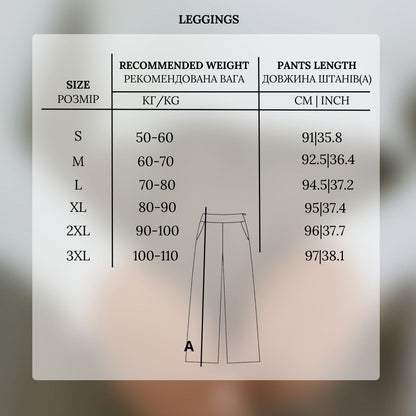 LEGGINGS

| SIZE РОЗМІР | RECOMMENDED WEIGHT РЕКОМЕНДОВАНА ВАГА КГ/KG | PANTS LENGTH ДОВЖИНА ШТАНІВ(А) CM \| INCH |
|---|---|---|
| S | 50-60 | 91\|35.8 |
| M | 60-70 | 92.5\|36.4 |
| L | 70-80 | 94.5\|37.2 |
| XL | 80-90 | 95\|37.4 |
| 2XL | 90-100 | 96\|37.7 |
| 3XL | 100-110 | 97\|38.1 |

A